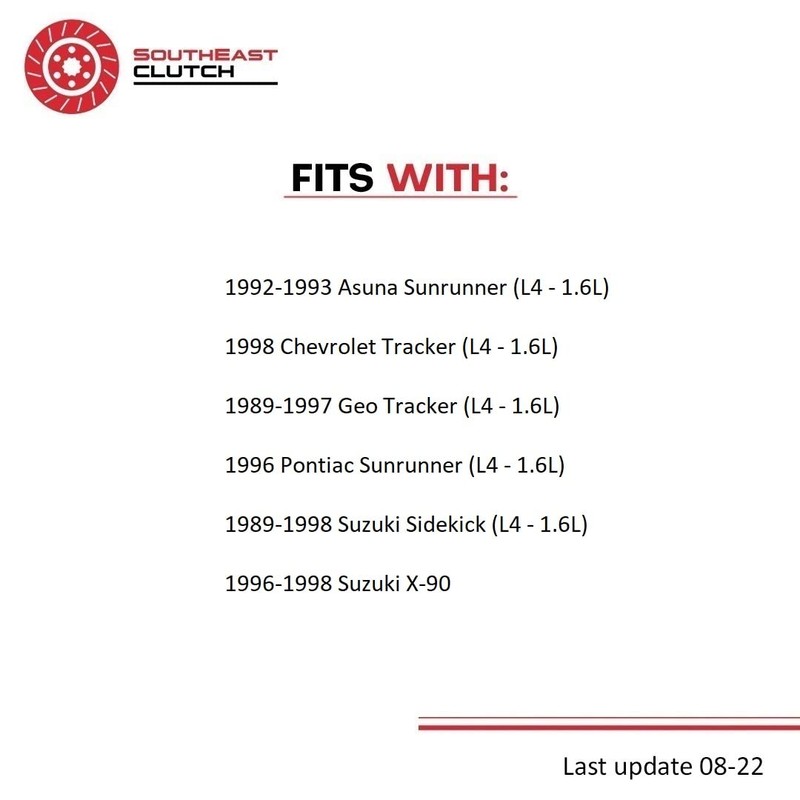 SOUTHEAST
CLUTCH

FITS WITH:

1992-1993 Asuna Sunrunner (L4 - 1.6L)

1998 Chevrolet Tracker (L4 - 1.6L)

1989-1997 Geo Tracker (L4 - 1.6L)

1996 Pontiac Sunrunner (L4 - 1.6L)

1989-1998 Suzuki Sidekick (L4 - 1.6L)

1996-1998 Suzuki X-90

Last update 08-22